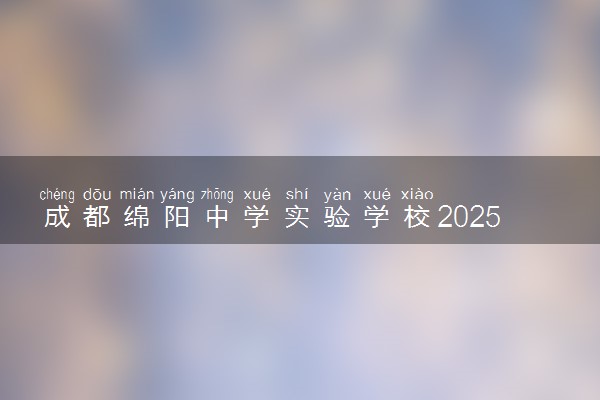 chéng dōu mián yáng zhōng xué shí yàn xué xiào
成都绵阳中学实验学校2025